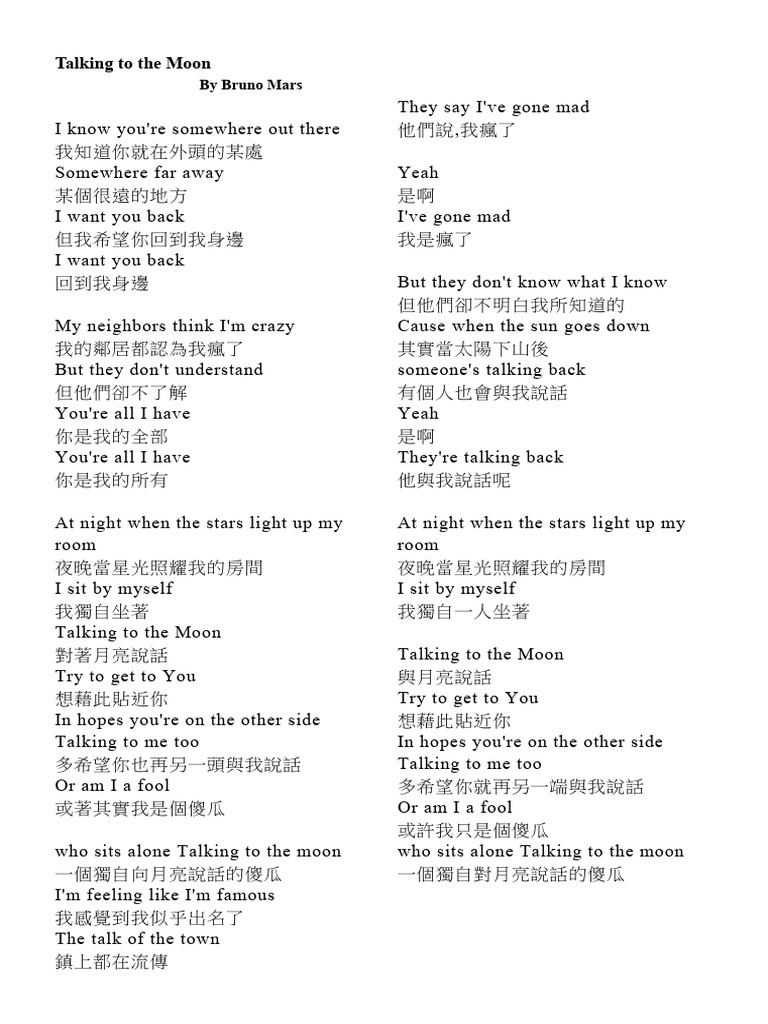 Talking to the Moon
By Bruno Mars

I know you're somewhere out there
我知道你就在外頭的某處
Somewhere far away
某個很遠的地方
I want you back
但我希望你回到我身邊
I want you back
回到我身邊

My neighbors think I'm crazy
我的鄰居都認為我瘋了
But they don't understand
但他們卻不了解
You're all I have
你是我的全部
You're all I have
你是我的所有

At night when the stars light up my room
夜晚當星光照耀我的房間
I sit by myself
我獨自坐著
Talking to the Moon
對著月亮說話
Try to get to You
想藉此貼近你
In hopes you're on the other side
Talking to me too
多希望你也再另一頭與我說話
Or am I a fool
或著其實我是個傻瓜

who sits alone Talking to the moon
一個獨自向月亮說話的傻瓜
I'm feeling like I'm famous
我感覺到我似乎出名了
The talk of the town
鎮上都在流傳

They say I've gone mad
他們說,我瘋了

Yeah
是啊
I've gone mad
我是瘋了

But they don't know what I know
但他們卻不明白我所知道的
Cause when the sun goes down
其實當太陽下山後
someone's talking back
有個人也會與我說話
Yeah
是啊
They're talking back
他與我說話呢

At night when the stars light up my room
夜晚當星光照耀我的房間
I sit by myself
我獨自一人坐著

Talking to the Moon
與月亮說話
Try to get to You
想藉此貼近你
In hopes you're on the other side
Talking to me too
多希望你就再另一端與我說話
Or am I a fool
或許我只是個傻瓜
who sits alone Talking to the moon
一個獨自對月亮說話的傻瓜